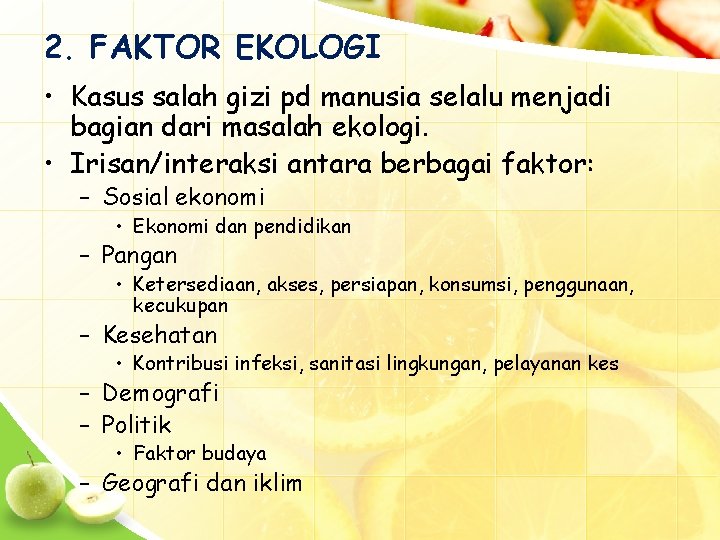 2. FAKTOR EKOLOGI

• Kasus salah gizi pd manusia selalu menjadi bagian dari masalah ekologi.
• Irisan/interaksi antara berbagai faktor:
- Sosial ekonomi
• Ekonomi dan pendidikan
- Pangan
• Ketersediaan, akses, persiapan, konsumsi, penggunaan, kecukupan
- Kesehatan
• Kontribusi infeksi, sanitasi lingkungan, pelayanan kes
- Demografi
- Politik
• Faktor budaya
- Geografi dan iklim